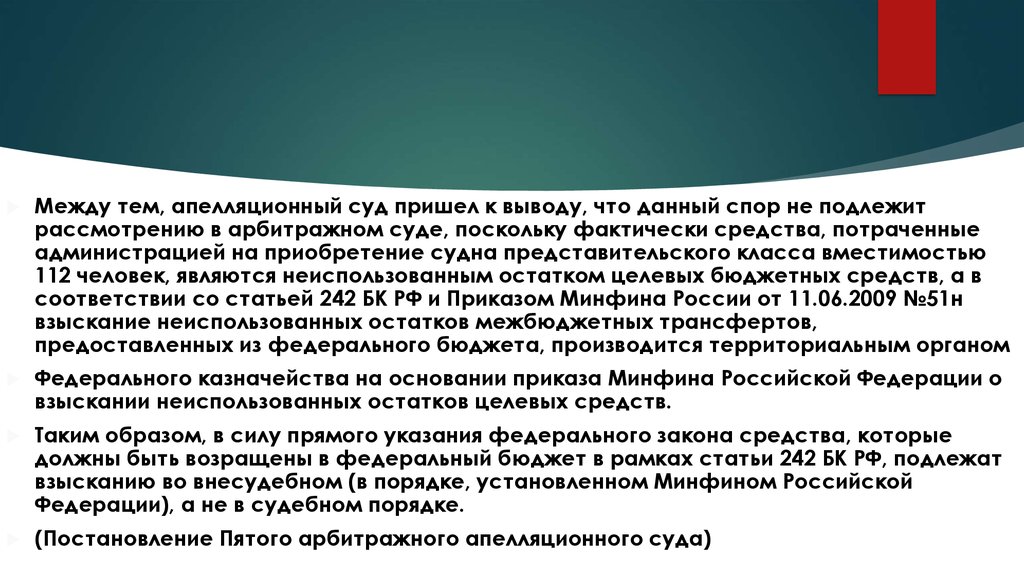 Между тем, апелляционный суд пришел к выводу, что данный спор не подлежит рассмотрению в арбитражном суде, поскольку фактически средства, потраченные администрацией на приобретение судна представительского класса вместимостью 112 человек, являются неиспользованным остатком целевых бюджетных средств, а в соответствии со статьей 242 БК РФ и Приказом Минфина России от 11.06.2009 №51н взыскание неиспользованных остатков межбюджетных трансфертов, предоставленных из федерального бюджета, производится территориальным органом

Федерального казначейства на основании приказа Минфина Российской Федерации о взыскании неиспользованных остатков целевых средств.

Таким образом, в силу прямого указания федерального закона средства, которые должны быть возращены в федеральный бюджет в рамках статьи 242 БК РФ, подлежат взысканию во внесудебном (в порядке, установленном Минфином Российской Федерации), а не в судебном порядке.

(Постановление Пятого арбитражного апелляционного суда)